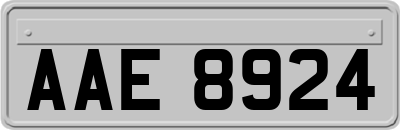 AAE 8924